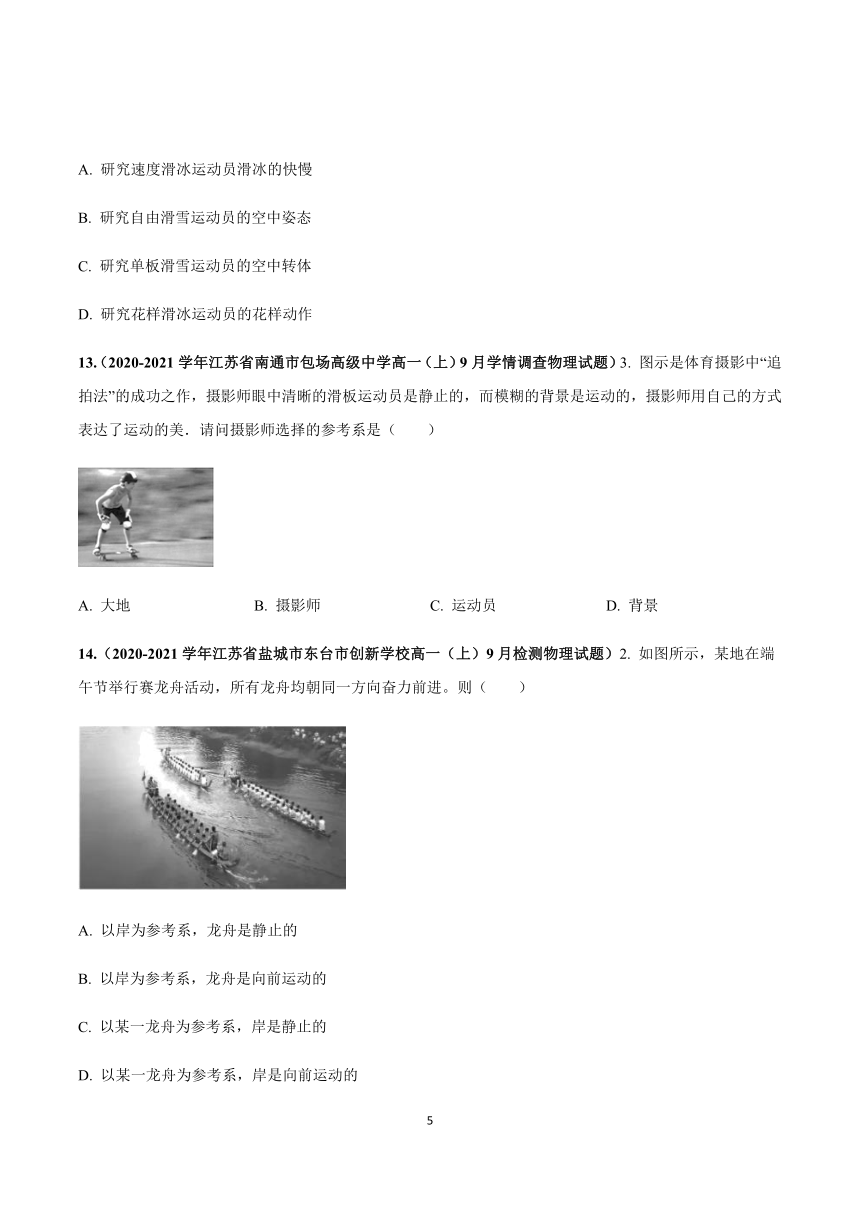 A. 研究速度滑冰运动员滑冰的快慢

B. 研究自由滑雪运动员的空中姿态

C. 研究单板滑雪运动员的空中转体

D. 研究花样滑冰运动员的花样动作

13.（2020-2021 学年江苏省南通市包场高级中学高一（上）9 月学情调查物理试题）3. 图示是体育摄影中“追拍法”的成功之作，摄影师眼中清晰的滑板运动员是静止的，而模糊的背景是运动的，摄影师用自己的方式表达了运动的美．请问摄影师选择的参考系是（　　）

A. 大地　　B. 摄影师　　C. 运动员　　D. 背景

14.（2020-2021 学年江苏省盐城市东台市创新学校高一（上）9 月检测物理试题）2. 如图所示，某地在端午节举行赛龙舟活动，所有龙舟均朝同一方向奋力前进。则（　　）

A. 以岸为参考系，龙舟是静止的

B. 以岸为参考系，龙舟是向前运动的

C. 以某一龙舟为参考系，岸是静止的

D. 以某一龙舟为参考系，岸是向前运动的

5